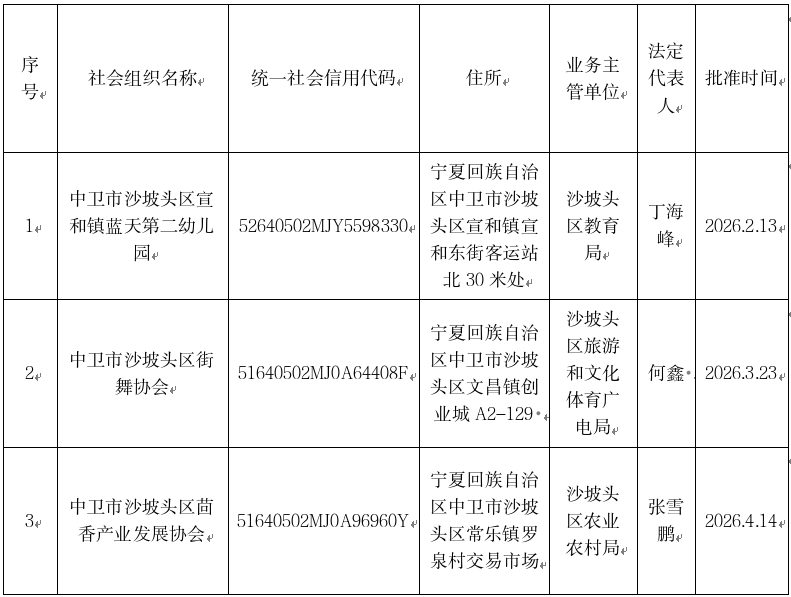 | 序号 | 社会组织名称 | 统一社会信用代码 | 住所 | 业务主管单位 | 法定代表人 | 批准时间 |
|---|---|---|---|---|---|---|
| 1 | 中卫市沙坡头区宣和镇蓝天第二幼儿园 | 52640502MJY5598330 | 宁夏回族自治区中卫市沙坡头区宣和镇宣和东街客运站北 30 米处 | 沙坡头区教育局 | 丁海峰 | 2026.2.13 |
| 2 | 中卫市沙坡头区街舞协会 | 51640502MJ0A64408F | 宁夏回族自治区中卫市沙坡头区文昌镇创业城 A2-129 | 沙坡头区旅游和文化体育广电局 | 何鑫 | 2026.3.23 |
| 3 | 中卫市沙坡头区茴香产业发展协会 | 51640502MJ0A96960Y | 宁夏回族自治区中卫市沙坡头区常乐镇罗泉村交易市场 | 沙坡头区农业农村局 | 张雪鹏 | 2026.4.14 |